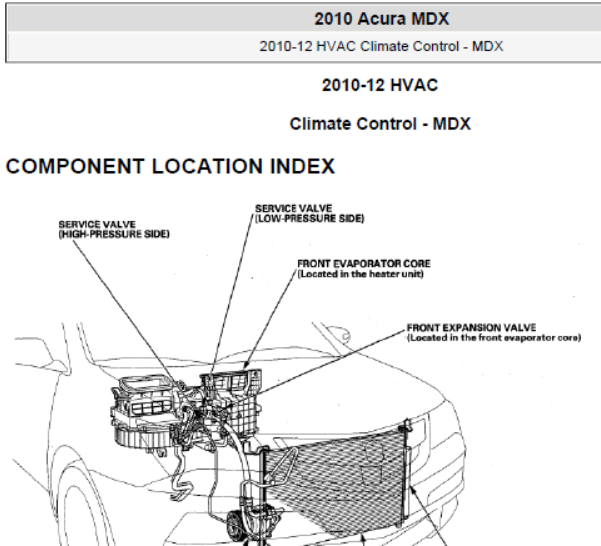 2010 Acura MDX

2010-12 HVAC Climate Control - MDX

2010-12 HVAC

Climate Control - MDX

COMPONENT LOCATION INDEX

SERVICE VALVE (HIGH-PRESSURE SIDE)

SERVICE VALVE (LOW-PRESSURE SIDE)

FRONT EVAPORATOR CORE (Located in the heater unit)

FRONT EXPANSION VALVE (Located in the front evaporator core)